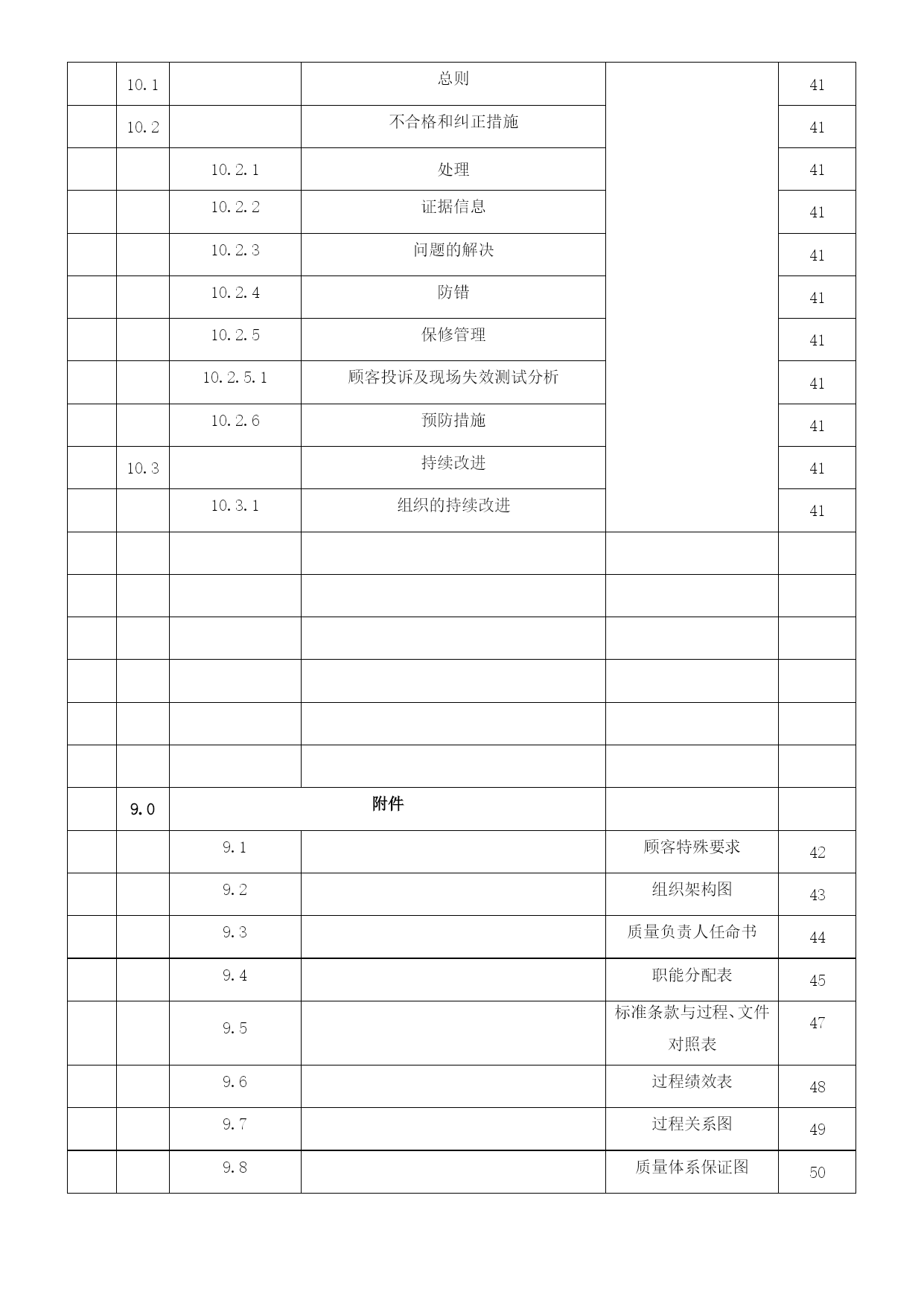 | | | | | | |
|---|---|---|---|---|---|
| | 10.1 | | 总则 | | 41 |
| | 10.2 | | 不合格和纠正措施 | | 41 |
| | | 10.2.1 | 处理 | | 41 |
| | | 10.2.2 | 证据信息 | | 41 |
| | | 10.2.3 | 问题的解决 | | 41 |
| | | 10.2.4 | 防错 | | 41 |
| | | 10.2.5 | 保修管理 | | 41 |
| | | 10.2.5.1 | 顾客投诉及现场失效测试分析 | | 41 |
| | | 10.2.6 | 预防措施 | | 41 |
| | 10.3 | | 持续改进 | | 41 |
| | | 10.3.1 | 组织的持续改进 | | 41 |
| | | | | | |
| | | | | | |
| | | | | | |
| | | | | | |
| | | | | | |
| | | | | | |
| | 9.0 | 附件 | | | |
| | | 9.1 | | 顾客特殊要求 | 42 |
| | | 9.2 | | 组织架构图 | 43 |
| | | 9.3 | | 质量负责人任命书 | 44 |
| | | 9.4 | | 职能分配表 | 45 |
| | | 9.5 | | 标准条款与过程、文件对照表 | 47 |
| | | 9.6 | | 过程绩效表 | 48 |
| | | 9.7 | | 过程关系图 | 49 |
| | | 9.8 | | 质量体系保证图 | 50 |